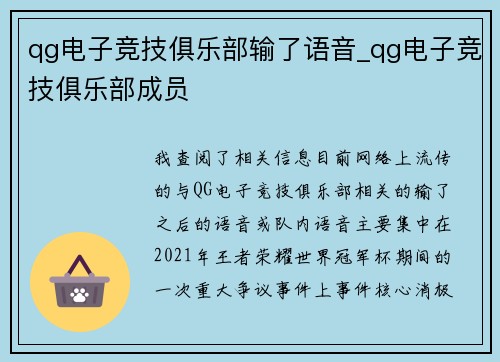 qg电子竞技俱乐部输了语音_qg电子竞技俱乐部成员

我查阅了相关信息目前网络上流传的与QG电子竞技俱乐部相关的输了之后的语音或队内语音主要集中在2021年王者荣耀世界冠军杯期间的一次重大争议事件上事件核心消极